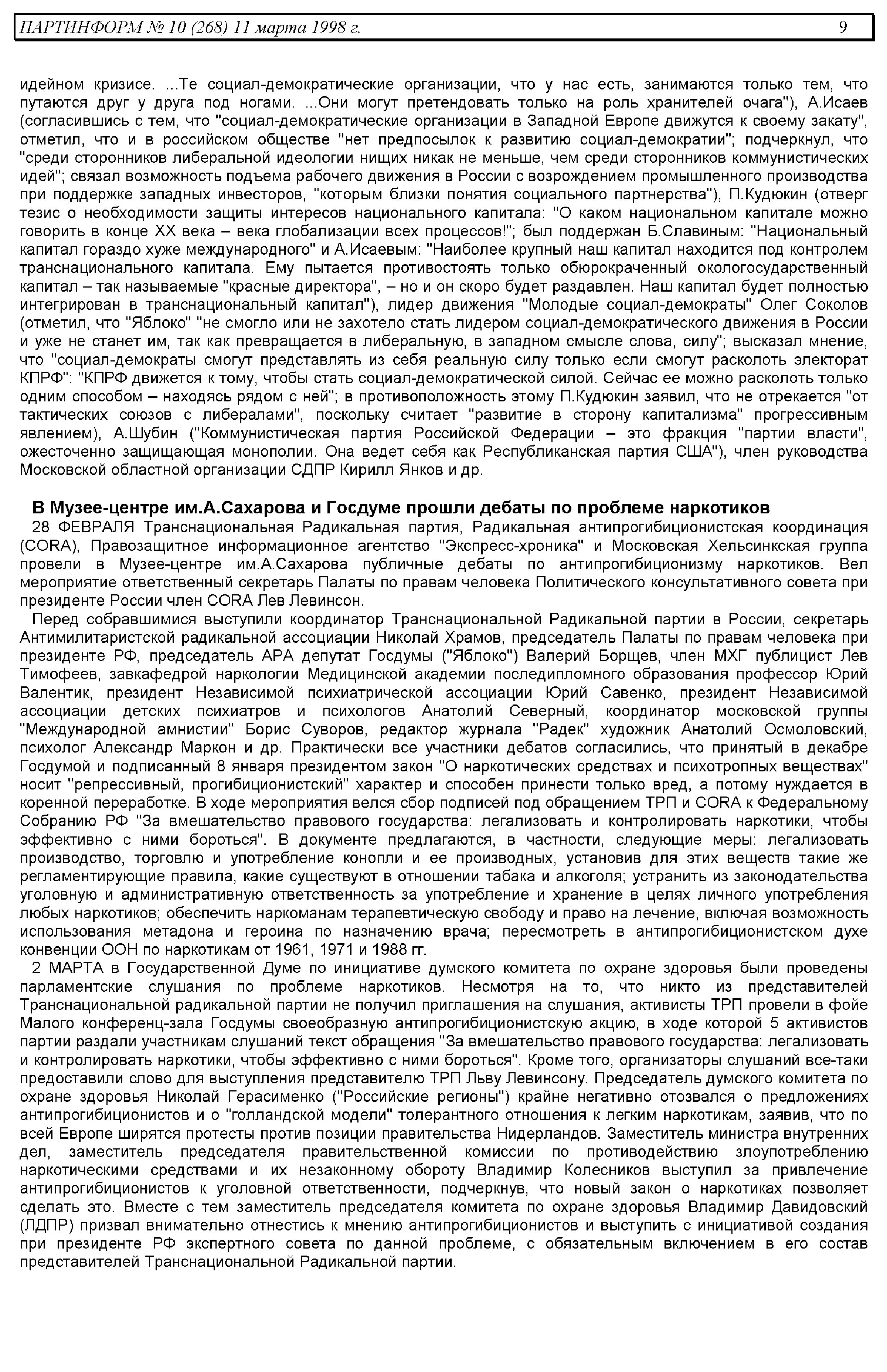 ПАРТИНФОРМ № 10 (268) 11 марта 1998 г. 9

идейном кризисе. ...Те социал-демократические организации, что у нас есть, занимаются только тем, что путаются друг у друга под ногами. ...Они могут претендовать только на роль хранителей очага"), А.Исаев (согласившись с тем, что "социал-демократические организации в Западной Европе движутся к своему закату", отметил, что и в российском обществе "нет предпосылок к развитию социал-демократии"; подчеркнул, что "среди сторонников либеральной идеологии нищих никак не меньше, чем среди сторонников коммунистических идей"; связал возможность подъема рабочего движения в России с возрождением промышленного производства при поддержке западных инвесторов, "которым близки понятия социального партнерства"), П.Кудюкин (отверг тезис о необходимости защиты интересов национального капитала: "О каком национальном капитале можно говорить в конце XX века – века глобализации всех процессов!"; был поддержан Б.Славиным: "Национальный капитал гораздо хуже международного" и А.Исаевым: "Наиболее крупный наш капитал находится под контролем транснационального капитала. Ему пытается противостоять только обюрокраченный окологосударственный капитал – так называемые "красные директора", – но и он скоро будет раздавлен. Наш капитал будет полностью интегрирован в транснациональный капитал"), лидер движения "Молодые социал-демократы" Олег Соколов (отметил, что "Яблоко" "не смогло или не захотело стать лидером социал-демократического движения в России и уже не станет им, так как превращается в либеральную, в западном смысле слова, силу"; высказал мнение, что "социал-демократы смогут представлять из себя реальную силу только если смогут расколоть электорат КПРФ": "КПРФ движется к тому, чтобы стать социал-демократической силой. Сейчас ее можно расколоть только одним способом – находясь рядом с ней"; в противоположность этому П.Кудюкин заявил, что не отрекается "от тактических союзов с либералами", поскольку считает "развитие в сторону капитализма" прогрессивным явлением), А.Шубин ("Коммунистическая партия Российской Федерации – это фракция "партии власти", ожесточенно защищающая монополии. Она ведет себя как Республиканская партия США"), член руководства Московской областной организации СДПР Кирилл Янков и др.

В Музее-центре им.А.Сахарова и Госдуме прошли дебаты по проблеме наркотиков

28 ФЕВРАЛЯ Транснациональная Радикальная партия, Радикальная антипрогибиционистская координация (CORA), Правозащитное информационное агентство "Экспресс-хроника" и Московская Хельсинкская группа провели в Музее-центре им.А.Сахарова публичные дебаты по антипрогибиционизму наркотиков. Вел мероприятие ответственный секретарь Палаты по правам человека Политического консультативного совета при президенте России член CORA Лев Левинсон.

Перед собравшимися выступили координатор Транснациональной Радикальной партии в России, секретарь Антимилитаристской радикальной ассоциации Николай Храмов, председатель Палаты по правам человека при президенте РФ, председатель АРА депутат Госдумы ("Яблоко") Валерий Борщев, член МХГ публицист Лев Тимофеев, завкафедрой наркологии Медицинской академии последипломного образования профессор Юрий Валентик, президент Независимой психиатрической ассоциации Юрий Савенко, президент Независимой ассоциации детских психиатров и психологов Анатолий Северный, координатор московской группы "Международной амнистии" Борис Суворов, редактор журнала "Радек" художник Анатолий Осмоловский, психолог Александр Маркон и др. Практически все участники дебатов согласились, что принятый в декабре Госдумой и подписанный 8 января президентом закон "О наркотических средствах и психотропных веществах" носит "репрессивный, прогибиционистский" характер и способен принести только вред, а потому нуждается в коренной переработке. В ходе мероприятия велся сбор подписей под обращением ТРП и CORA к Федеральному Собранию РФ "За вмешательство правового государства: легализовать и контролировать наркотики, чтобы эффективно с ними бороться". В документе предлагаются, в частности, следующие меры: легализовать производство, торговлю и употребление конопли и ее производных, установив для этих веществ такие же регламентирующие правила, какие существуют в отношении табака и алкоголя; устранить из законодательства уголовную и административную ответственность за употребление и хранение в целях личного употребления любых наркотиков; обеспечить наркоманам терапевтическую свободу и право на лечение, включая возможность использования метадона и героина по назначению врача; пересмотреть в антипрогибиционистском духе конвенции ООН по наркотикам от 1961, 1971 и 1988 гг.

2 МАРТА в Государственной Думе по инициативе думского комитета по охране здоровья были проведены парламентские слушания по проблеме наркотиков. Несмотря на то, что никто из представителей Транснациональной радикальной партии не получил приглашения на слушания, активисты ТРП провели в фойе Малого конференц-зала Госдумы своеобразную антипрогибиционистскую акцию, в ходе которой 5 активистов партии раздали участникам слушаний текст обращения "За вмешательство правового государства: легализовать и контролировать наркотики, чтобы эффективно с ними бороться". Кроме того, организаторы слушаний все-таки предоставили слово для выступления представителю ТРП Льву Левинсону. Председатель думского комитета по охране здоровья Николай Герасименко ("Российские регионы") крайне негативно отозвался о предложениях антипрогибиционистов и о "голландской модели" толерантного отношения к легким наркотикам, заявив, что по всей Европе ширятся протесты против позиции правительства Нидерландов. Заместитель министра внутренних дел, заместитель председателя правительственной комиссии по противодействию злоупотреблению наркотическими средствами и их незаконному обороту Владимир Колесников выступил за привлечение антипрогибиционистов к уголовной ответственности, подчеркнув, что новый закон о наркотиках позволяет сделать это. Вместе с тем заместитель председателя комитета по охране здоровья Владимир Давидовский (ЛДПР) призвал внимательно отнестись к мнению антипрогибиционистов и выступить с инициативой создания при президенте РФ экспертного совета по данной проблеме, с обязательным включением в его состав представителей Транснациональной Радикальной партии.